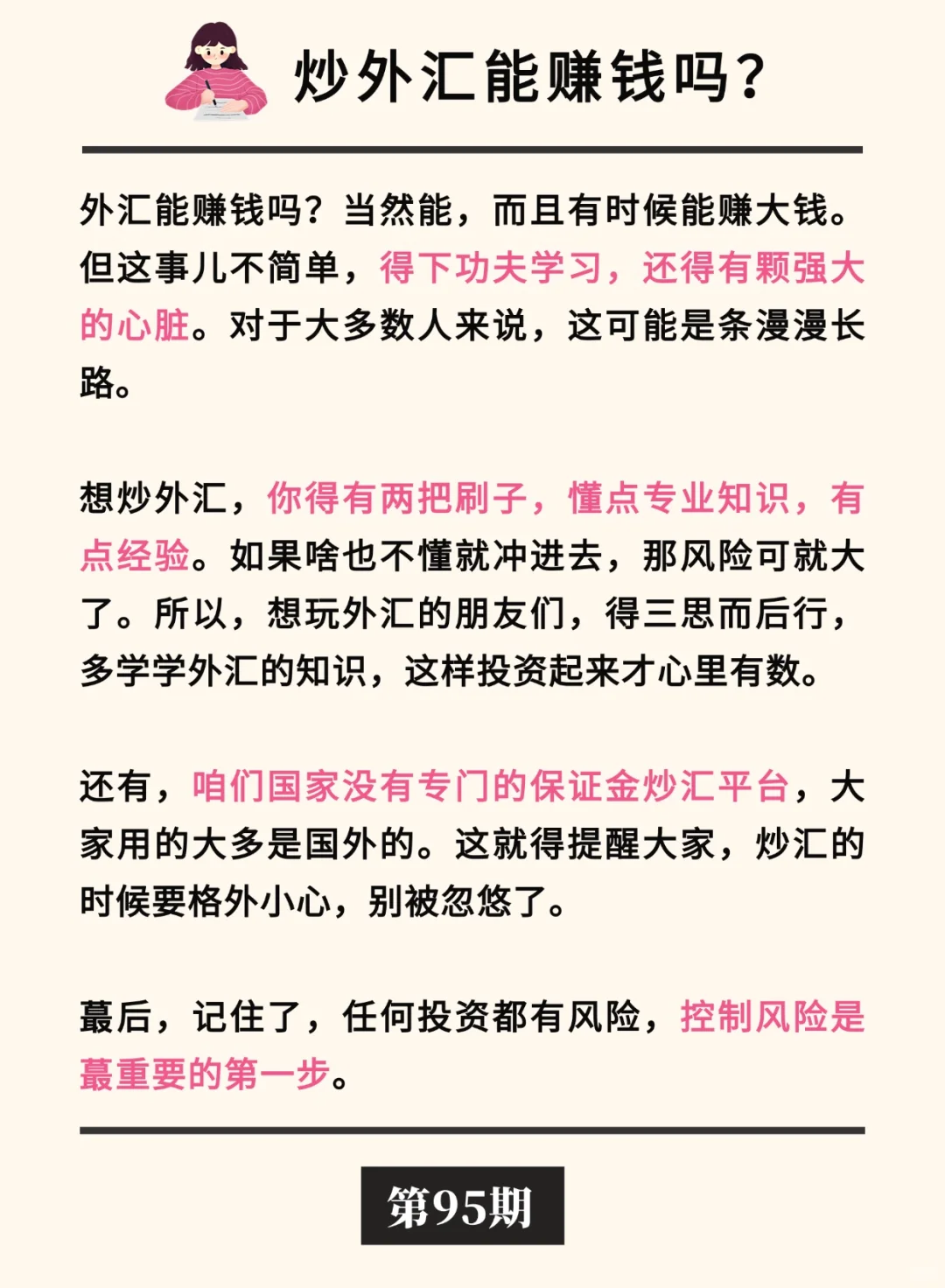 炒外汇能赚钱吗？

外汇能赚钱吗？当然能，而且有时候能赚大钱。但这事儿不简单，得下功夫学习，还得有颗强大的心脏。对于大多数人来说，这可能是条漫漫长路。

想炒外汇，你得有两把刷子，懂点专业知识，有点经验。如果啥也不懂就冲进去，那风险可就大了。所以，想玩外汇的朋友们，得三思而后行，多学学外汇的知识，这样投资起来才心里有数。

还有，咱们国家没有专门的保证金炒汇平台，大家用的大多是国外的。这就得提醒大家，炒汇的时候要格外小心，别被忽悠了。

蕞后，记住了，任何投资都有风险，控制风险是蕞重要的第一步。

第95期